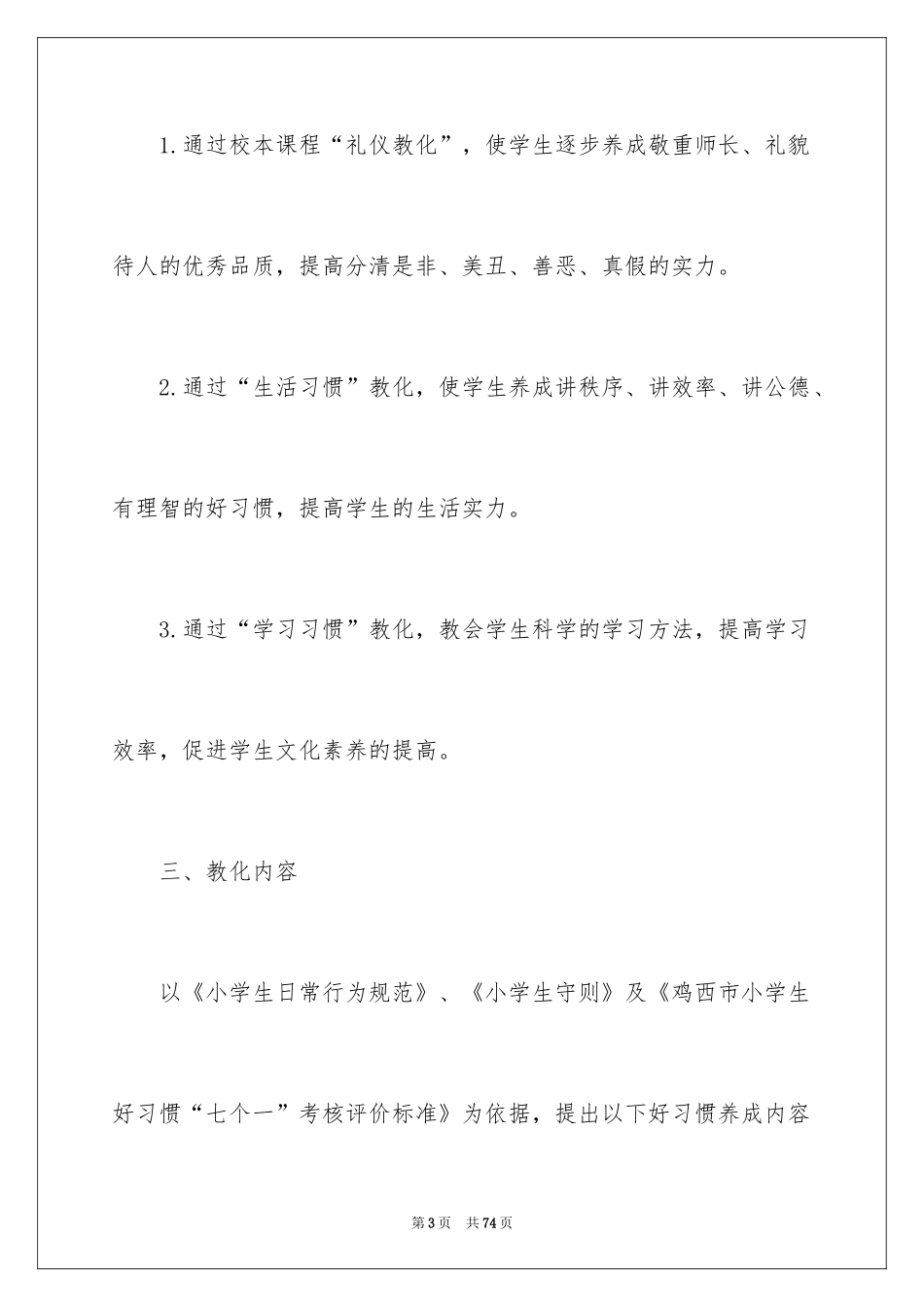 1.通过校本课程“礼仪教化”，使学生逐步养成敬重师长、礼貌待人的优秀品质，提高分清是非、美丑、善恶、真假的实力。

2.通过“生活习惯”教化，使学生养成讲秩序、讲效率、讲公德、有理智的好习惯，提高学生的生活实力。

3.通过“学习习惯”教化，教会学生科学的学习方法，提高学习效率，促进学生文化素养的提高。

三、教化内容

以《小学生日常行为规范》、《小学生守则》及《鸡西市小学生好习惯“七个一”考核评价标准》为依据，提出以下好习惯养成内容

第3页 共74页